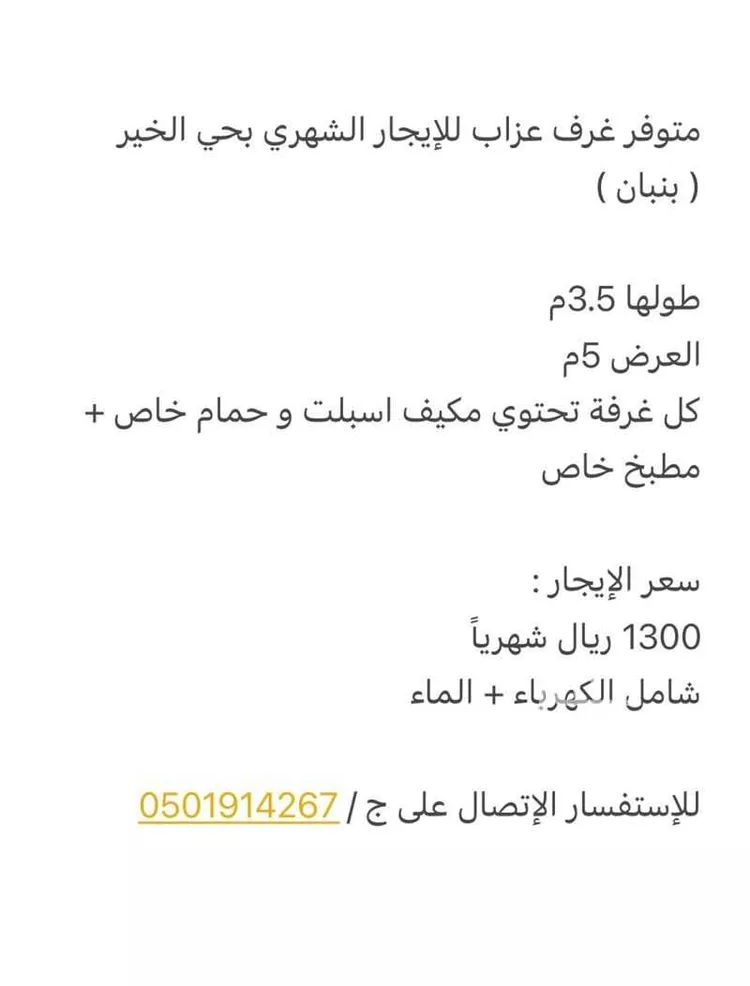 متوفر غرف عزاب للإيجار الشهري بحي الخير ( بنبان )

طولها 3.5م
العرض 5م
كل غرفة تحتوي مكيف اسبلت و حمام خاص + مطبخ خاص

سعر الإيجار :
1300 ريال شهرياً
شامل الكهرباء + الماء

للإستفسار الإتصال على ج / 0501914267